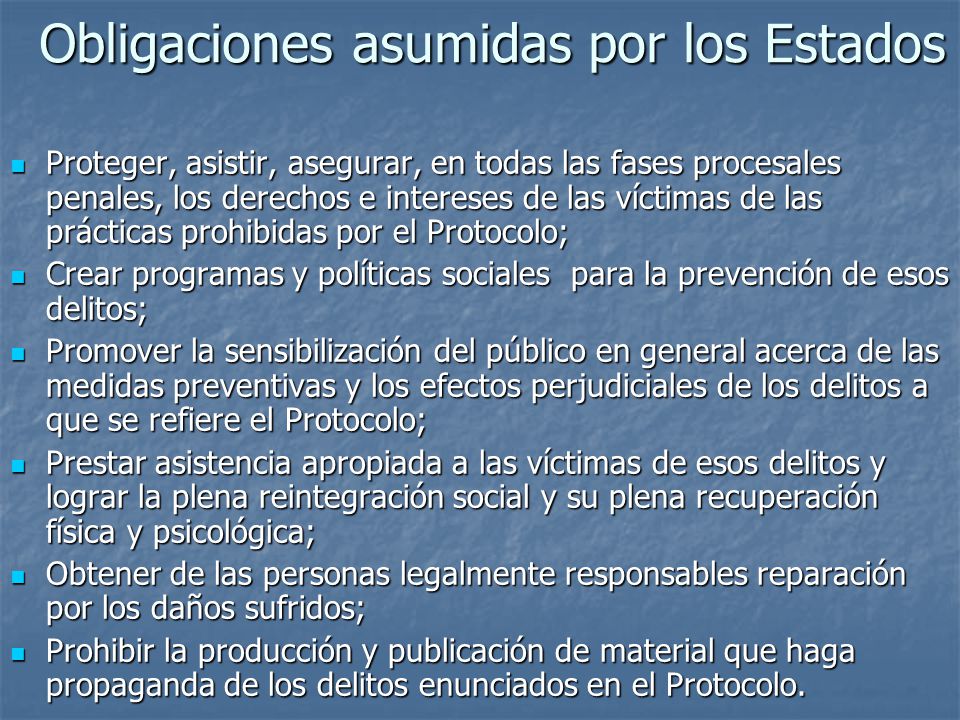 Obligaciones asumidas por los Estados

- Proteger, asistir, asegurar, en todas las fases procesales penales, los derechos e intereses de las víctimas de las prácticas prohibidas por el Protocolo;
- Crear programas y políticas sociales para la prevención de esos delitos;
- Promover la sensibilización del público en general acerca de las medidas preventivas y los efectos perjudiciales de los delitos a que se refiere el Protocolo;
- Prestar asistencia apropiada a las víctimas de esos delitos y lograr la plena reintegración social y su plena recuperación física y psicológica;
- Obtener de las personas legalmente responsables reparación por los daños sufridos;
- Prohibir la producción y publicación de material que haga propaganda de los delitos enunciados en el Protocolo.